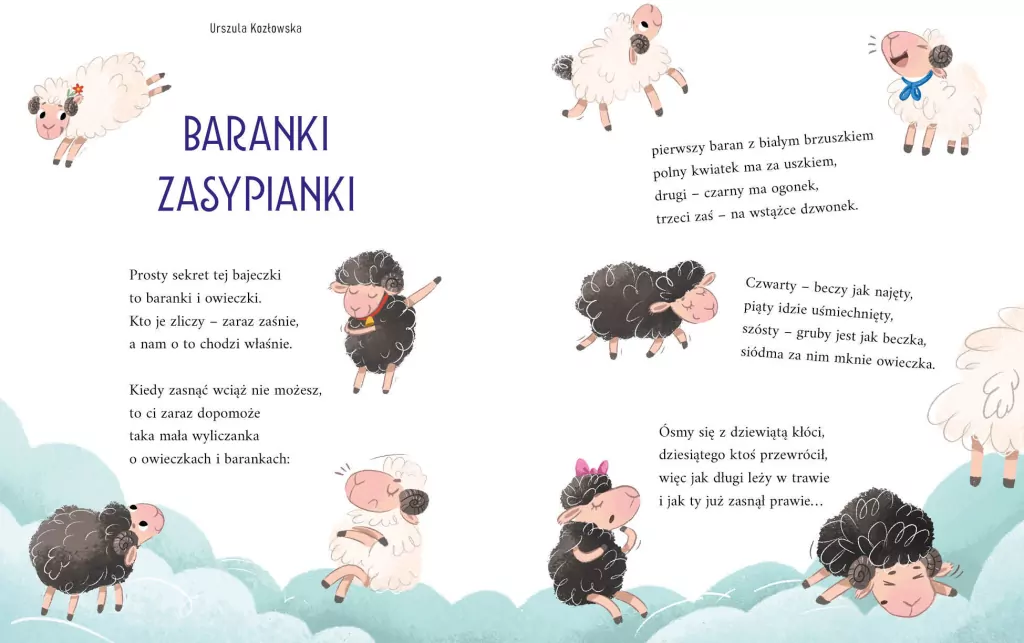 Urszula Kozłowska

BARANKI ZASYPIANKI

Prosty sekret tej bajeczki
to baranki i owieczki.
Kto je zliczy – zaraz zaśnie,
a nam o to chodzi właśnie.

Kiedy zasnąć wciąż nie możesz,
to ci zaraz dopomoże
taka mała wyliczanka
o owieczkach i barankach:

pierwszy baran z białym brzuszkiem
polny kwiatek ma za uszkiem,
drugi – czarny ma ogonek,
trzeci zaś – na wstążce dzwonek.

Czwarty – beczy jak najęty,
piąty idzie uśmiechnięty,
szósty – gruby jest jak beczka,
siódma za nim mknie owieczka.

Ósmy się z dziewiątą kłóci,
dziesiątego ktoś przewrócił,
więc jak długi leży w trawie
i jak ty już zasnął prawie…